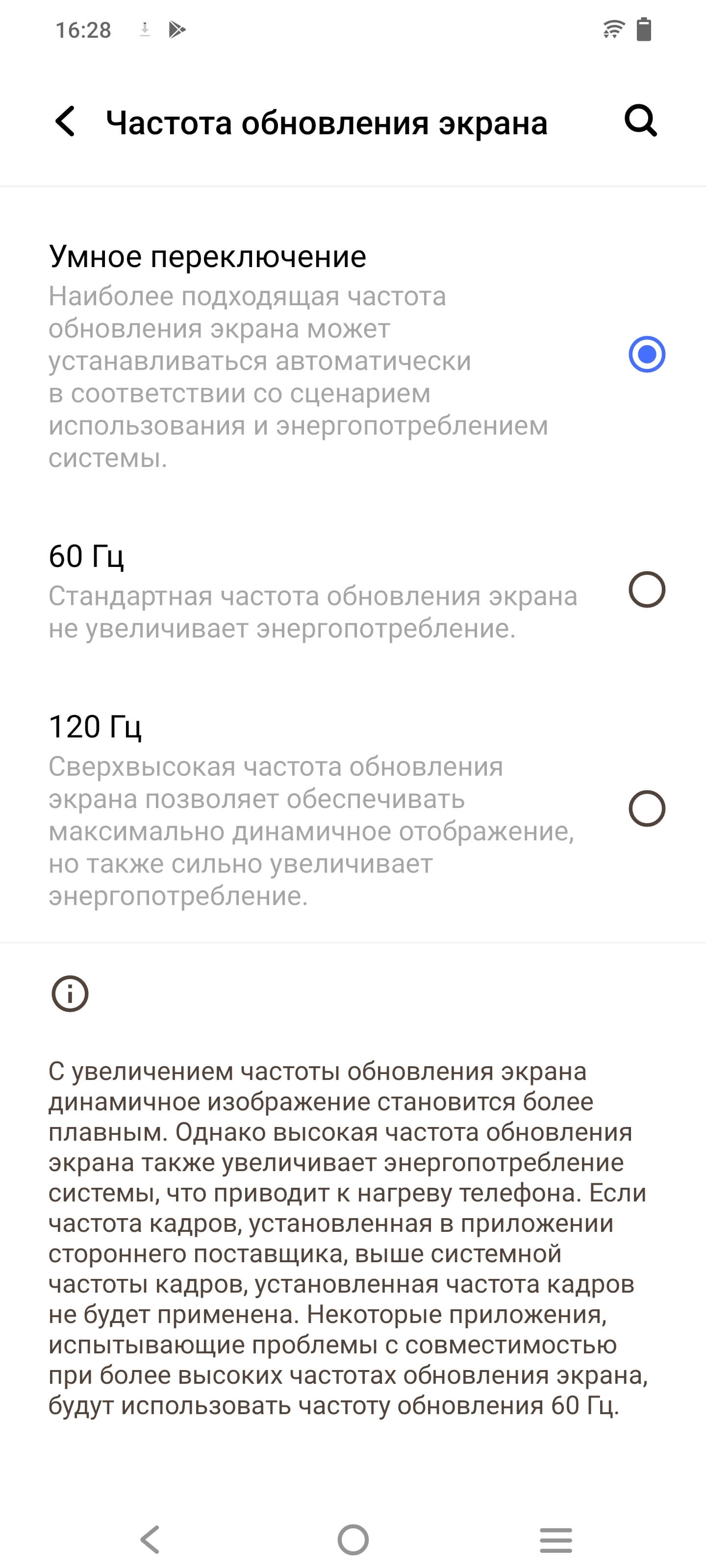 16:28

Частота обновления экрана

Умное переключение
Наиболее подходящая частота обновления экрана может устанавливаться автоматически в соответствии со сценарием использования и энергопотреблением системы.

60 Гц
Стандартная частота обновления экрана не увеличивает энергопотребление.

120 Гц
Сверхвысокая частота обновления экрана позволяет обеспечивать максимально динамичное отображение, но также сильно увеличивает энергопотребление.

С увеличением частоты обновления экрана динамичное изображение становится более плавным. Однако высокая частота обновления экрана также увеличивает энергопотребление системы, что приводит к нагреву телефона. Если частота кадров, установленная в приложении стороннего поставщика, выше системной частоты кадров, установленная частота кадров не будет применена. Некоторые приложения, испытывающие проблемы с совместимостью при более высоких частотах обновления экрана, будут использовать частоту обновления 60 Гц.